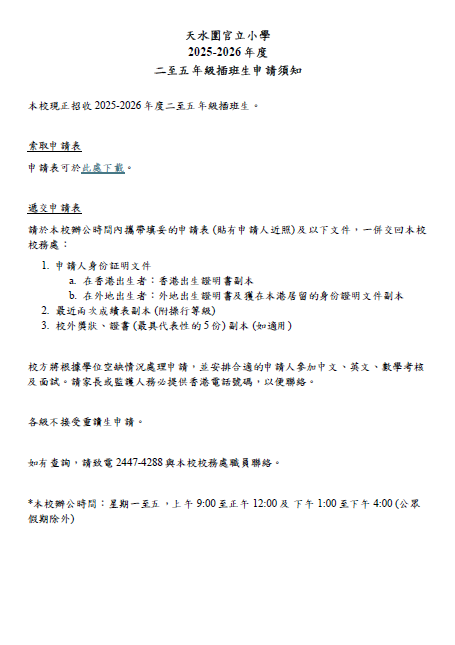 天水圍官立小學
2025-2026 年度
二至五年級插班生申請須知

本校現正招收 2025-2026 年度二至五年級插班生。

索取申請表

申請表可於此處下載。

遞交申請表

請於本校辦公時間內攜帶填妥的申請表 (貼有申請人近照) 及以下文件，一併交回本校校務處：

1. 申請人身份証明文件
a. 在香港出生者：香港出生證明書副本
b. 在外地出生者：外地出生證明書及獲在本港居留的身份證明文件副本
2. 最近兩次成績表副本 (附操行等級)
3. 校外獎狀、證書 (最具代表性的 5 份) 副本 (如適用)

校方將根據學位空缺情況處理申請，並安排合適的申請人參加中文、英文、數學考核及面試。請家長或監護人務必提供香港電話號碼，以便聯絡。

各級不接受重讀生申請。

如有查詢，請致電 2447-4288 與本校校務處職員聯絡。

*本校辦公時間：星期一至五，上午 9:00 至正午 12:00 及 下午 1:00 至下午 4:00 (公眾假期除外)